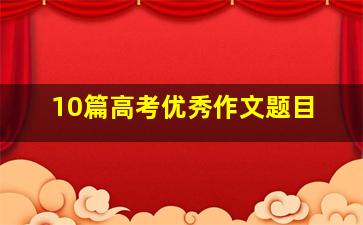 10篇高考优秀作文题目